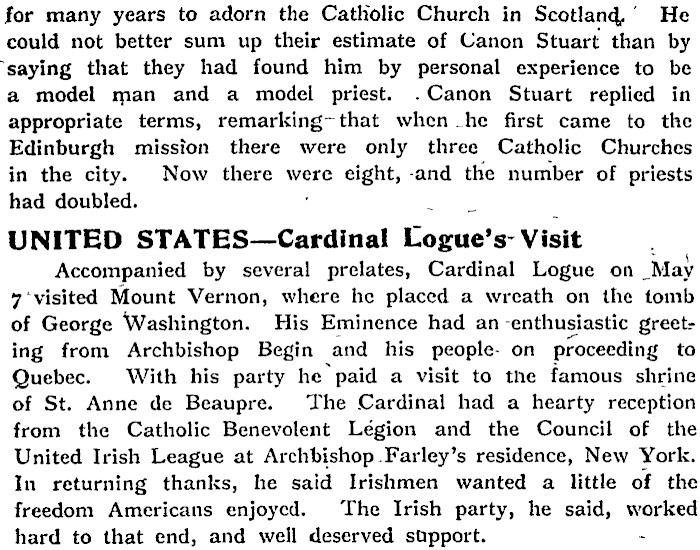 for many years to adorn the Catholic Church in Scotland. He could not better sum up their estimate of Canon Stuart than by saying that they had found him by personal experience to be a model man and a model priest. Canon Stuart replied in appropriate terms, remarking that when he first came to the Edinburgh mission there were only three Catholic Churches in the city. Now there were eight, and the number of priests had doubled.

UNITED STATES—Cardinal Logue's Visit

Accompanied by several prelates, Cardinal Logue on May 7 visited Mount Vernon, where he placed a wreath on the tomb of George Washington. His Eminence had an enthusiastic greeting from Archbishop Begin and his people on proceeding to Quebec. With his party he paid a visit to the famous shrine of St. Anne de Beaupre. The Cardinal had a hearty reception from the Catholic Benevolent Legion and the Council of the United Irish League at Archbishop Farley's residence, New York. In returning thanks, he said Irishmen wanted a little of the freedom Americans enjoyed. The Irish party, he said, worked hard to that end, and well deserved support.